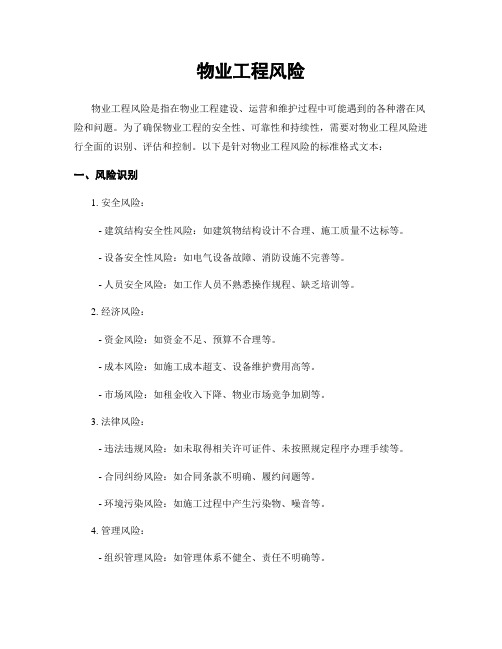 物业工程风险

物业工程风险是指在物业工程建设、运营和维护过程中可能遇到的各种潜在风险和问题。为了确保物业工程的安全性、可靠性和持续性，需要对物业工程风险进行全面的识别、评估和控制。以下是针对物业工程风险的标准格式文本：

一、风险识别

1. 安全风险：

- 建筑结构安全性风险：如建筑物结构设计不合理、施工质量不达标等。

- 设备安全性风险：如电气设备故障、消防设施不完善等。

- 人员安全风险：如工作人员不熟悉操作规程、缺乏培训等。

2. 经济风险：

- 资金风险：如资金不足、预算不合理等。

- 成本风险：如施工成本超支、设备维护费用高等。

- 市场风险：如租金收入下降、物业市场竞争加剧等。

3. 法律风险：

- 违法违规风险：如未取得相关许可证件、未按照规定程序办理手续等。

- 合同纠纷风险：如合同条款不明确、履约问题等。

- 环境污染风险：如施工过程中产生污染物、噪音等。

4. 管理风险：

- 组织管理风险：如管理体系不健全、责任不明确等。